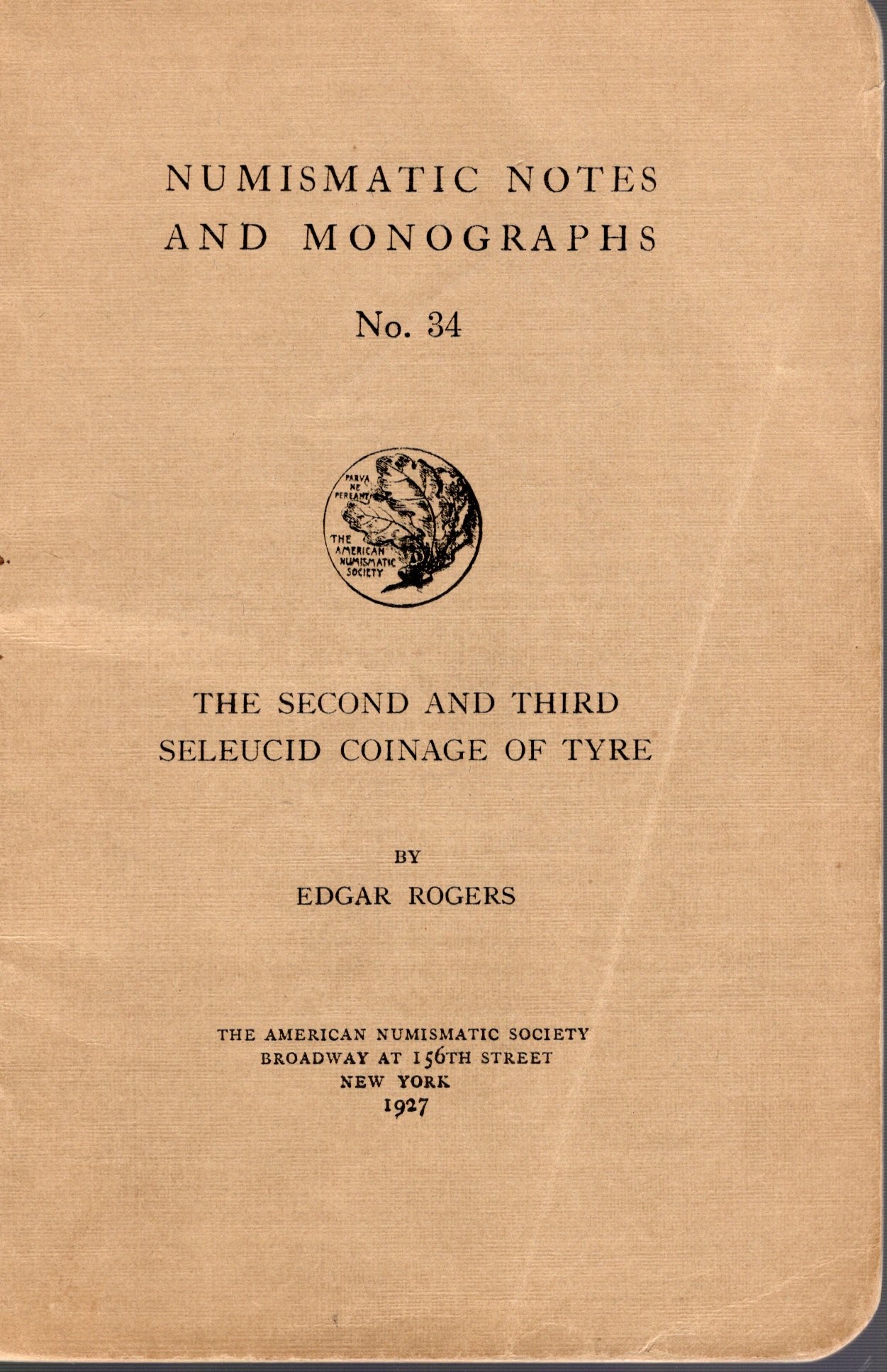 NUMISMATIC NOTES AND MONOGRAPHS

No. 34

PARVA NE PEREANT

THE AMERICAN NUMISMATIC SOCIETY

THE SECOND AND THIRD SELEUCID COINAGE OF TYRE

BY

EDGAR ROGERS

THE AMERICAN NUMISMATIC SOCIETY
BROADWAY AT 156TH STREET
NEW YORK
1927